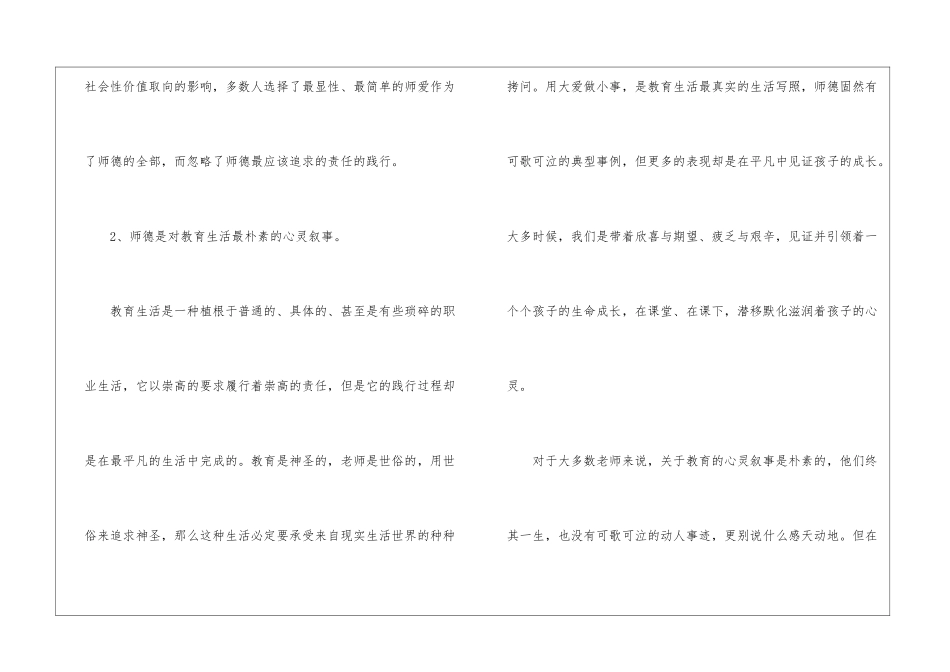 社会性价值取向的影响，多数人选择了最显性、最简单的师爱作为了师德的全部，而忽略了师德最应该追求的责任的践行。

2、师德是对教育生活最朴素的心灵叙事。

教育生活是一种植根于普通的、具体的、甚至是有些琐碎的职业生活，它以崇高的要求履行着崇高的责任，但是它的践行过程却是在最平凡的生活中完成的。教育是神圣的，老师是世俗的，用世俗来追求神圣，那么这种生活必定要承受来自现实生活世界的种种拷问。用大爱做小事，是教育生活最真实的生活写照，师德固然有可歌可泣的典型事例，但更多的表现却是在平凡中见证孩子的成长。大多时候，我们是带着欣喜与期望、疲乏与艰辛，见证并引领着一个个孩子的生命成长，在课堂、在课下，潜移默化滋润着孩子的心灵。

对于大多数老师来说，关于教育的心灵叙事是朴素的，他们终其一生，也没有可歌可泣的动人事迹，更别说什么感天动地。但在